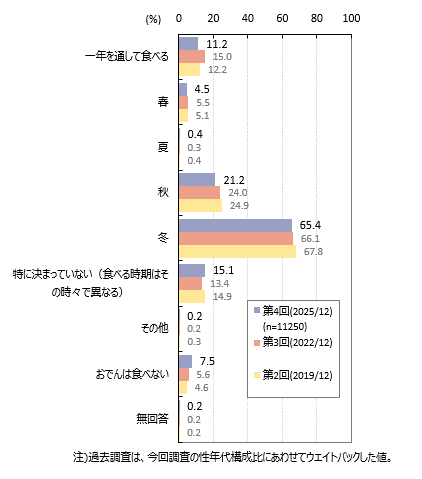 (%) 0 20 40 60 80 100

一年を通して食べる 11.2 15.0 12.2

春 4.5 5.5 5.1

夏 0.4 0.3 0.4

秋 21.2 24.0 24.9

冬 65.4 66.1 67.8

特に決まっていない（食べる時期はその時々で異なる） 15.1 13.4 14.9

その他 0.2 0.2 0.3

おでんは食べない 7.5 5.6 4.6

無回答 0.2 0.2 0.2

第4回(2025/12) (n=11250)
第3回(2022/12)
第2回(2019/12)

注)過去調査は、今回調査の性年代構成比にあわせてウエイトバックした値。